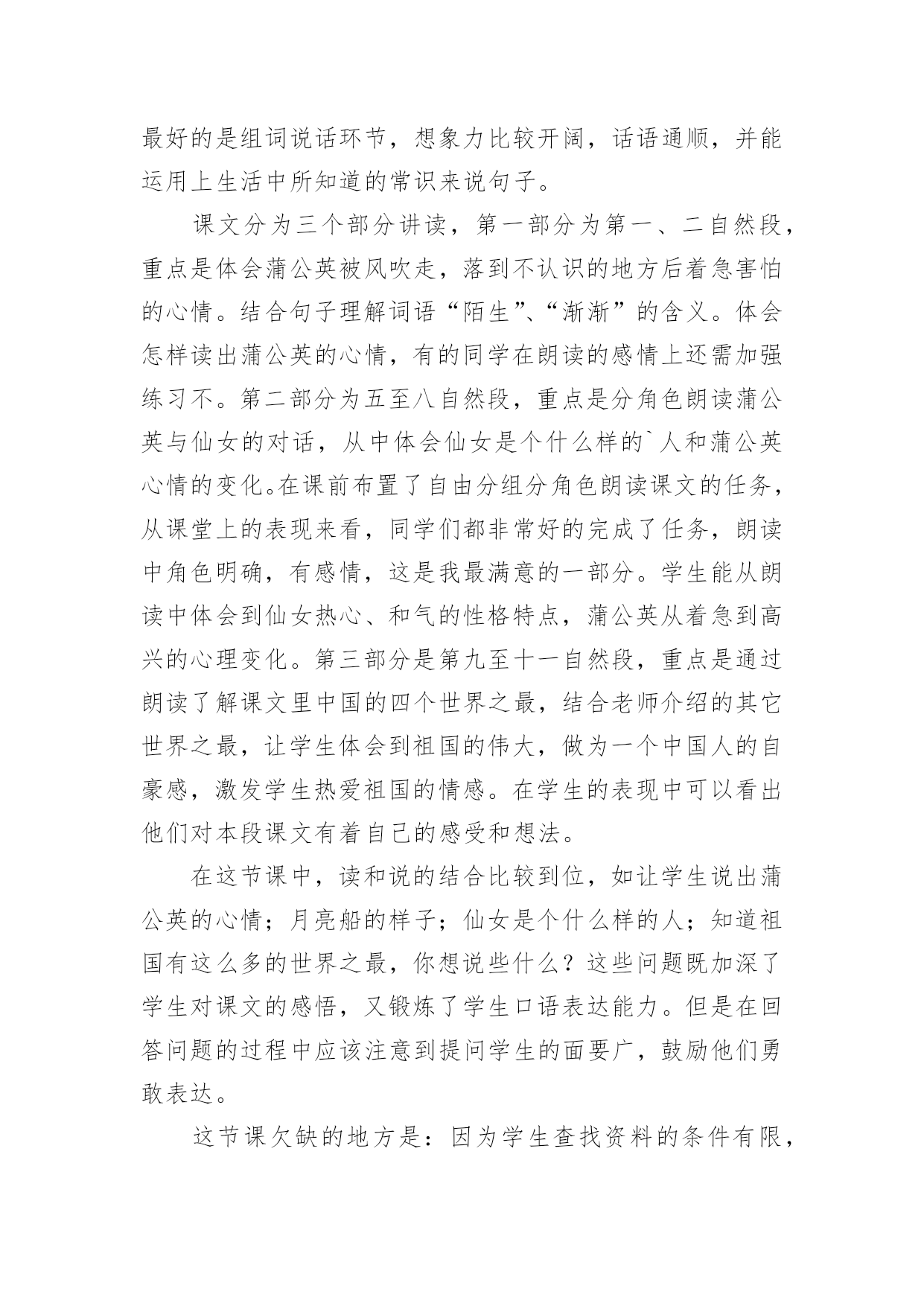 最好的是组词说话环节，想象力比较开阔，话语通顺，并能运用上生活中所知道的常识来说句子。

课文分为三个部分讲读，第一部分为第一、二自然段，重点是体会蒲公英被风吹走，落到不认识的地方后着急害怕的心情。结合句子理解词语“陌生”、“渐渐”的含义。体会怎样读出蒲公英的心情，有的同学在朗读的感情上还需加强练习不。第二部分为五至八自然段，重点是分角色朗读蒲公英与仙女的对话，从中体会仙女是个什么样的`人和蒲公英心情的变化。在课前布置了自由分组分角色朗读课文的任务，从课堂上的表现来看，同学们都非常好的完成了任务，朗读中角色明确，有感情，这是我最满意的一部分。学生能从朗读中体会到仙女热心、和气的性格特点，蒲公英从着急到高兴的心理变化。第三部分是第九至十一自然段，重点是通过朗读了解课文里中国的四个世界之最，结合老师介绍的其它世界之最，让学生体会到祖国的伟大，做为一个中国人的自豪感，激发学生热爱祖国的情感。在学生的表现中可以看出他们对本段课文有着自己的感受和想法。

在这节课中，读和说的结合比较到位，如让学生说出蒲公英的心情；月亮船的样子；仙女是个什么样的人；知道祖国有这么多的世界之最，你想说些什么？这些问题既加深了学生对课文的感悟，又锻炼了学生口语表达能力。但是在回答问题的过程中应该注意到提问学生的面要广，鼓励他们勇敢表达。

这节课欠缺的地方是：因为学生查找资料的条件有限，